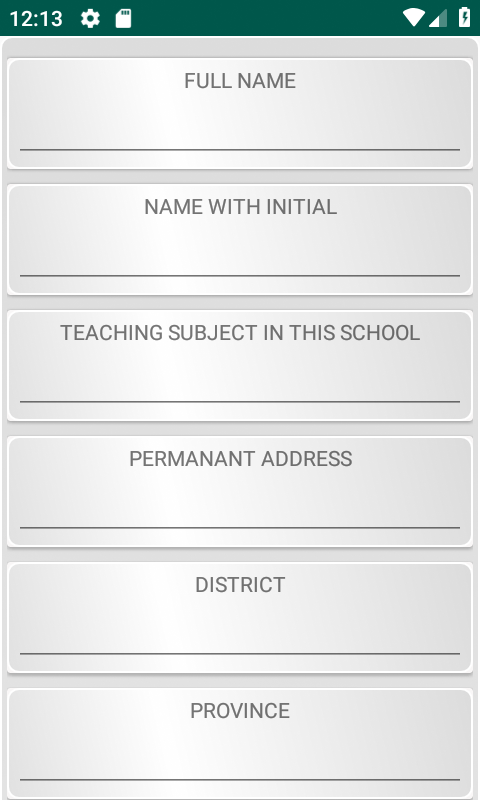 12:13

FULL NAME

NAME WITH INITIAL

TEACHING SUBJECT IN THIS SCHOOL

PERMANANT ADDRESS

DISTRICT

PROVINCE